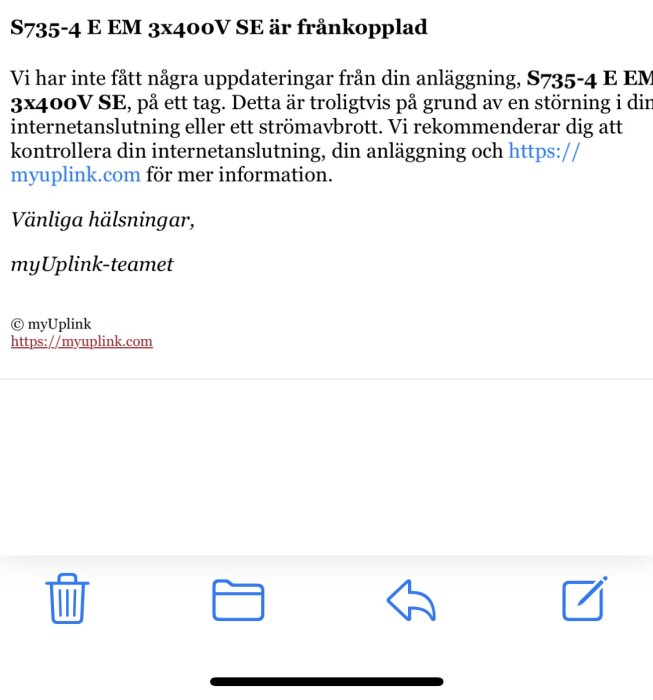 S735-4 E EM 3x400V SE är frånkopplad

Vi har inte fått några uppdateringar från din anläggning, S735-4 E EM 3x400V SE, på ett tag. Detta är troligtvis på grund av en störning i din internetanslutning eller ett strömavbrott. Vi rekommenderar dig att kontrollera din internetanslutning, din anläggning och https://myuplink.com för mer information.

Vänliga hälsningar,

myUplink-teamet

© myUplink
https://myuplink.com